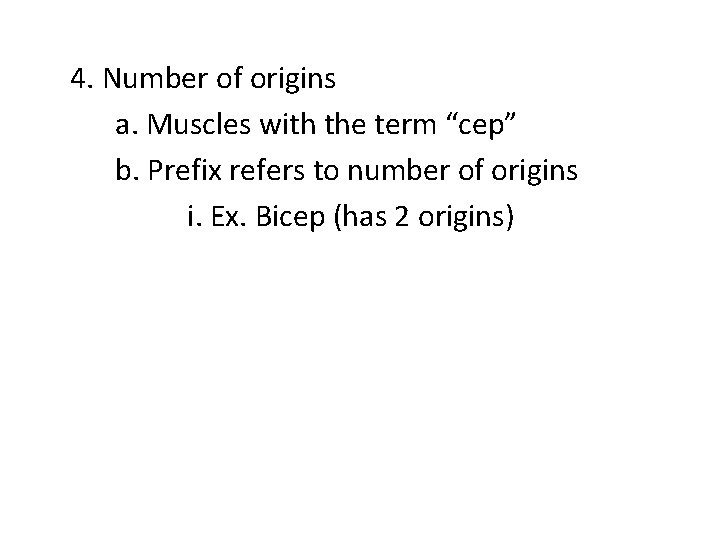 4. Number of origins

a. Muscles with the term "cep"

b. Prefix refers to number of origins

i. Ex. Bicep (has 2 origins)